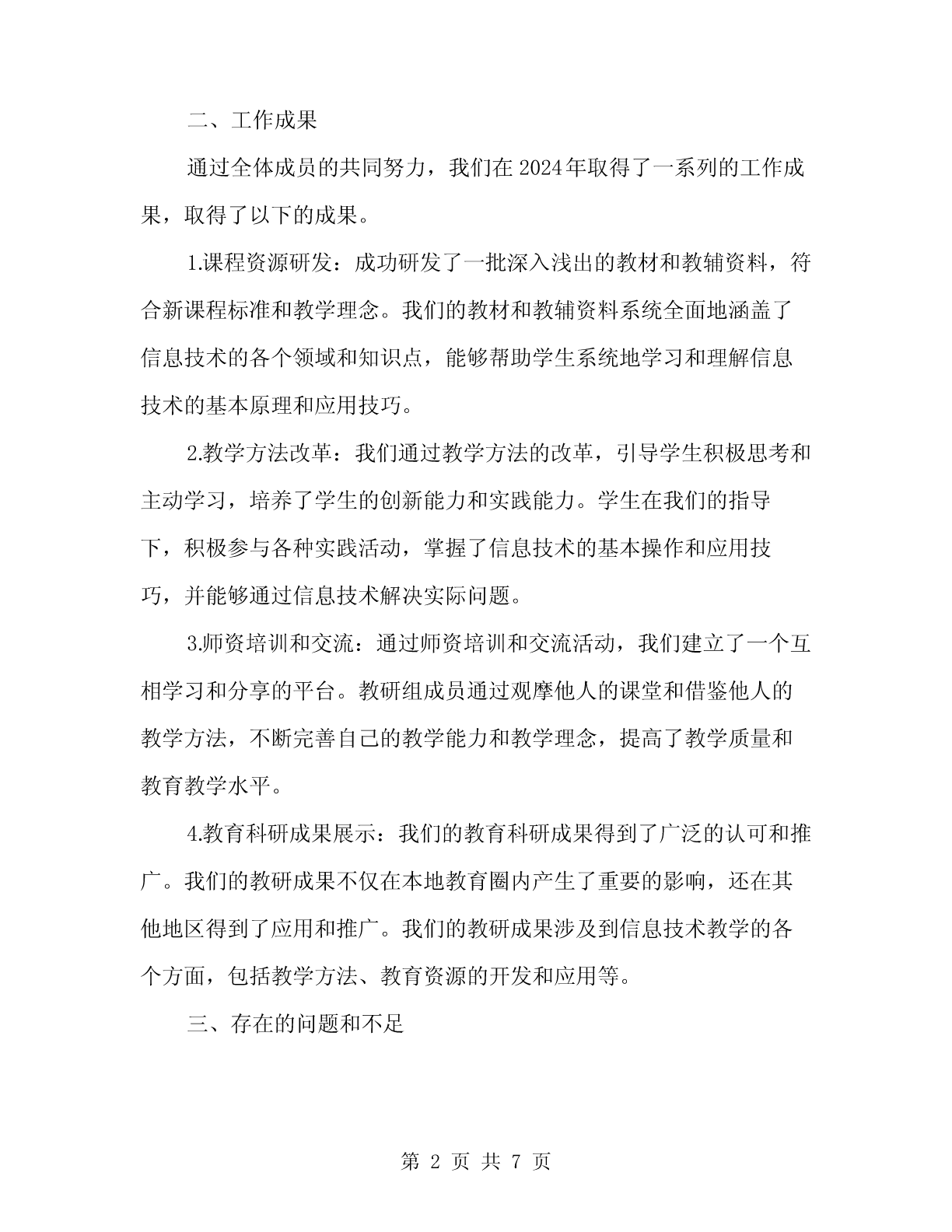 二、工作成果

通过全体成员的共同努力，我们在2024年取得了一系列的工作成果，取得了以下的成果。

1.课程资源研发：成功研发了一批深入浅出的教材和教辅资料，符合新课程标准和教学理念。我们的教材和教辅资料系统全面地涵盖了信息技术的各个领域和知识点，能够帮助学生系统地学习和理解信息技术的基本原理和应用技巧。

2.教学方法改革：我们通过教学方法的改革，引导学生积极思考和主动学习，培养了学生的创新能力和实践能力。学生在我们的指导下，积极参与各种实践活动，掌握了信息技术的基本操作和应用技巧，并能够通过信息技术解决实际问题。

3.师资培训和交流：通过师资培训和交流活动，我们建立了一个互相学习和分享的平台。教研组成员通过观摩他人的课堂和借鉴他人的教学方法，不断完善自己的教学能力和教学理念，提高了教学质量和教育教学水平。

4.教育科研成果展示：我们的教育科研成果得到了广泛的认可和推广。我们的教研成果不仅在本地教育圈内产生了重要的影响，还在其他地区得到了应用和推广。我们的教研成果涉及到信息技术教学的各个方面，包括教学方法、教育资源的开发和应用等。

三、存在的问题和不足

第 2 页 共 7 页